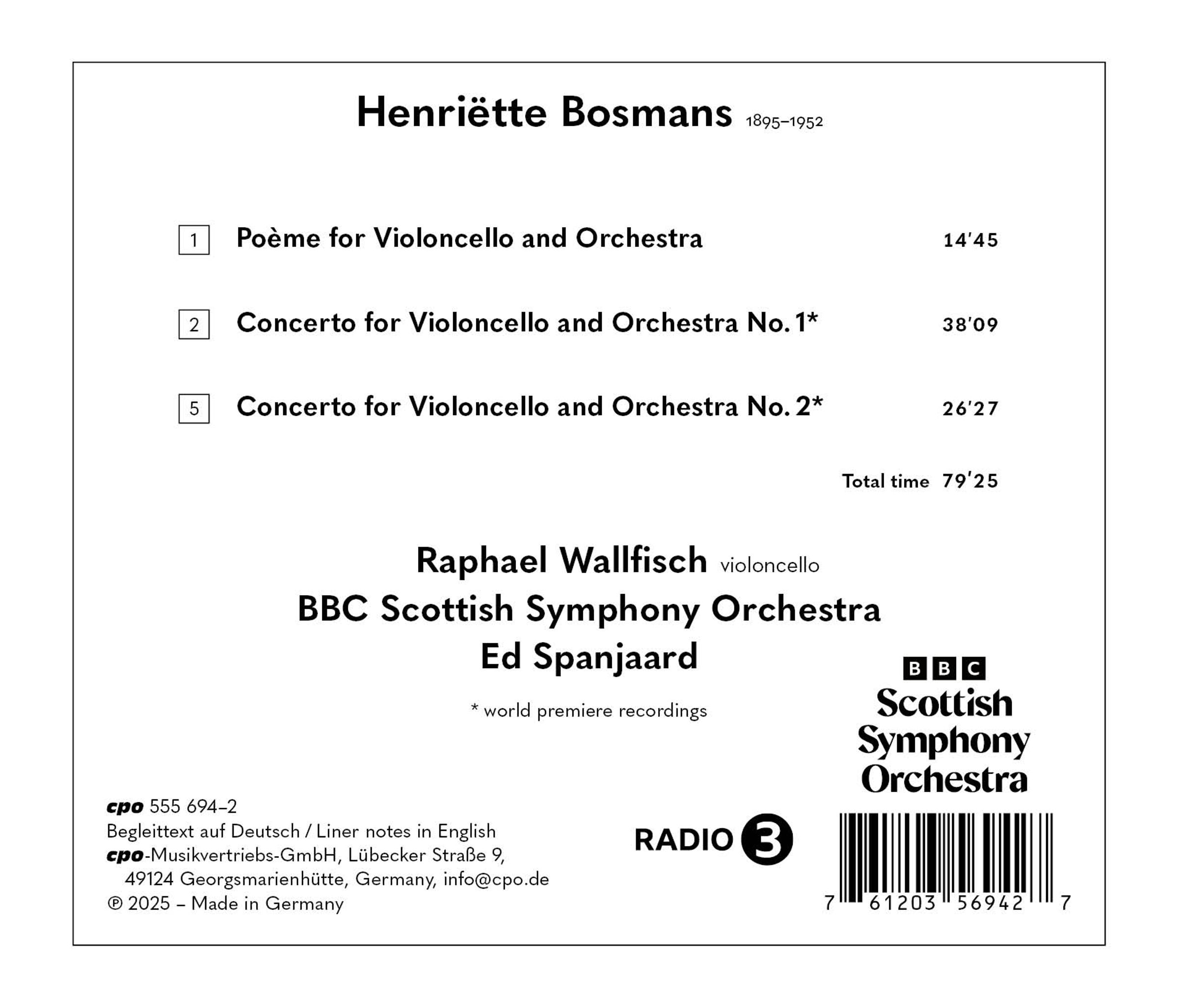 Henriëtte Bosmans 1895–1952

1 Poème for Violoncello and Orchestra 14'45

2 Concerto for Violoncello and Orchestra No. 1* 38'09

5 Concerto for Violoncello and Orchestra No. 2* 26'27

Total time 79'25

Raphael Wallfisch violoncello
BBC Scottish Symphony Orchestra
Ed Spanjaard

* world premiere recordings

BBC
Scottish
Symphony
Orchestra

cpo 555 694–2
Begleittext auf Deutsch / Liner notes in English
cpo-Musikvertriebs-GmbH, Lübecker Straße 9, 49124 Georgsmarienhütte, Germany, info@cpo.de
℗ 2025 – Made in Germany

RADIO 3

7 61203 56942 7